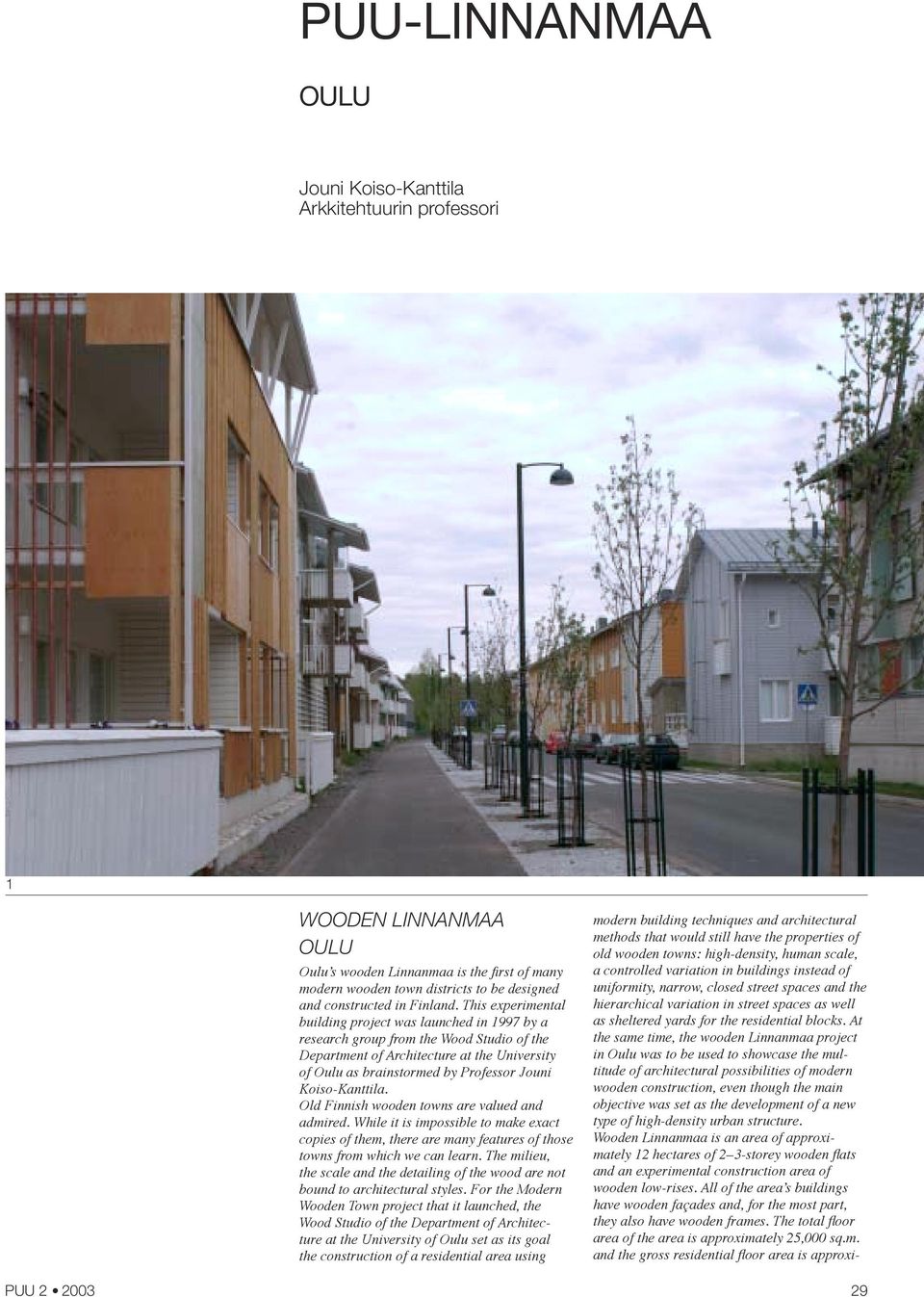 PUU-LINNANMAA

OULU

Jouni Koiso-Kanttila
Arkkitehtuurin professori

1

WOODEN LINNANMAA
OULU

Oulu's wooden Linnanmaa is the first of many modern wooden town districts to be designed and constructed in Finland. This experimental building project was launched in 1997 by a research group from the Wood Studio of the Department of Architecture at the University of Oulu as brainstormed by Professor Jouni Koiso-Kanttila.
Old Finnish wooden towns are valued and admired. While it is impossible to make exact copies of them, there are many features of those towns from which we can learn. The milieu, the scale and the detailing of the wood are not bound to architectural styles. For the Modern Wooden Town project that it launched, the Wood Studio of the Department of Architecture at the University of Oulu set as its goal the construction of a residential area using modern building techniques and architectural methods that would still have the properties of old wooden towns: high-density, human scale, a controlled variation in buildings instead of uniformity, narrow, closed street spaces and the hierarchical variation in street spaces as well as sheltered yards for the residential blocks. At the same time, the wooden Linnanmaa project in Oulu was to be used to showcase the multitude of architectural possibilities of modern wooden construction, even though the main objective was set as the development of a new type of high-density urban structure.
Wooden Linnanmaa is an area of approximately 12 hectares of 2–3-storey wooden flats and an experimental construction area of wooden low-rises. All of the area's buildings have wooden façades and, for the most part, they also have wooden frames. The total floor area of the area is approximately 25,000 sq.m. and the gross residential floor area is approxi-

PUU 2 • 2003

29